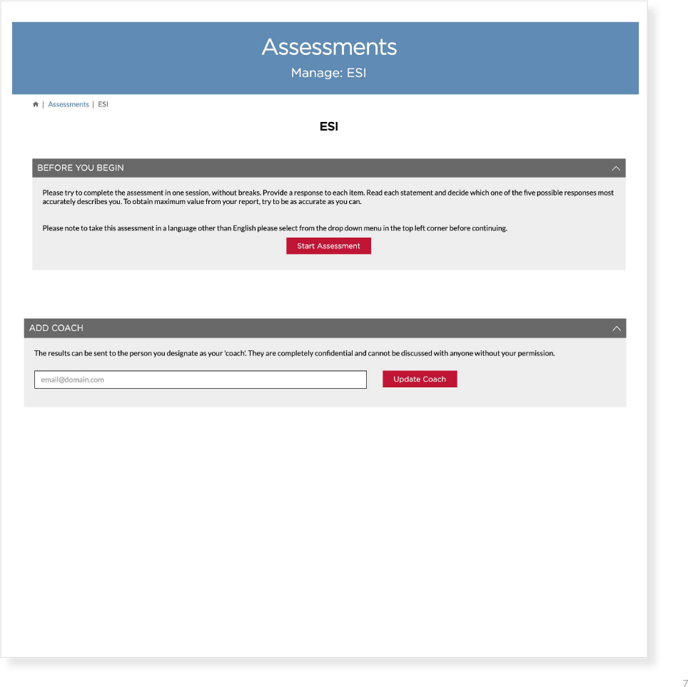 Assessments
Manage: ESI

| Assessments | ESI

ESI

BEFORE YOU BEGIN

Please try to complete the assessment in one session, without breaks. Provide a response to each item. Read each statement and decide which one of the five possible responses most accurately describes you. To obtain maximum value from your report, try to be as accurate as you can.

Please note to take this assessment in a language other than English please select from the drop down menu in the top left corner before continuing.

Start Assessment

ADD COACH

The results can be sent to the person you designate as your 'coach'. They are completely confidential and cannot be discussed with anyone without your permission.

email@domain.com

Update Coach

7